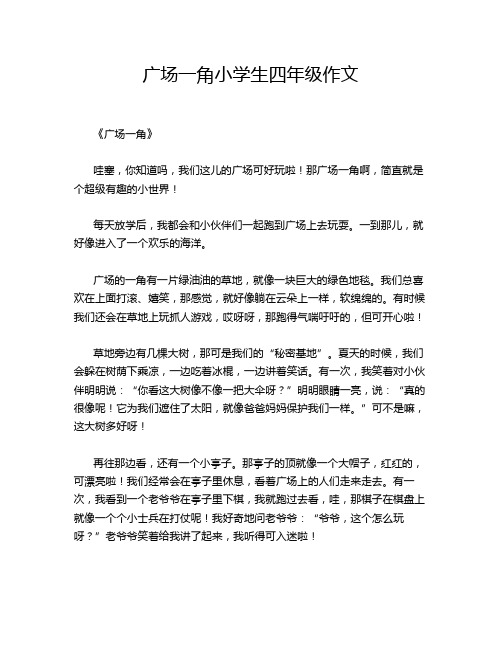 广场一角小学生四年级作文

《广场一角》

哇塞，你知道吗，我们这儿的广场可好玩啦！那广场一角啊，简直就是个超级有趣的小世界！

每天放学后，我都会和小伙伴们一起跑到广场上去玩耍。一到那儿，就好像进入了一个欢乐的海洋。

广场的一角有一片绿油油的草地，就像一块巨大的绿色地毯。我们总喜欢在上面打滚、嬉笑，那感觉，就好像躺在云朵上一样，软绵绵的。有时候我们还会在草地上玩抓人游戏，哎呀呀，那跑得气喘吁吁的，但可开心啦！

草地旁边有几棵大树，那可是我们的“秘密基地”。夏天的时候，我们会躲在树荫下乘凉，一边吃着冰棍，一边讲着笑话。有一次，我笑着对小伙伴明明说：“你看这大树像不像一把大伞呀？”明明眼睛一亮，说：“真的很像呢！它为我们遮住了太阳，就像爸爸妈妈保护我们一样。”可不是嘛，这大树多好呀！

再往那边看，还有一个小亭子。那亭子的顶就像一个大帽子，红红的，可漂亮啦！我们经常会在亭子里休息，看着广场上的人们走来走去。有一次，我看到一个老爷爷在亭子里下棋，我就跑过去看，哇，那棋子在棋盘上就像一个个小士兵在打仗呢！我好奇地问老爷爷：“爷爷，这个怎么玩呀？”老爷爷笑着给我讲了起来，我听得可入迷啦！